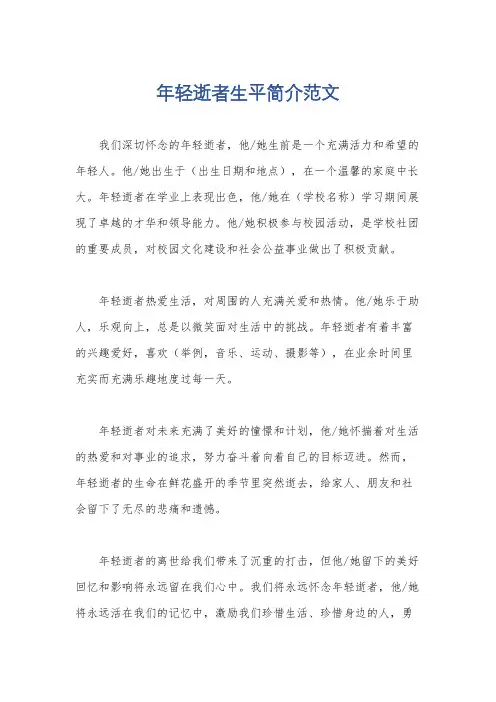 年轻逝者生平简介范文

我们深切怀念的年轻逝者，他/她生前是一个充满活力和希望的年轻人。他/她出生于（出生日期和地点），在一个温馨的家庭中长大。年轻逝者在学业上表现出色，他/她在（学校名称）学习期间展现了卓越的才华和领导能力。他/她积极参与校园活动，是学校社团的重要成员，对校园文化建设和社会公益事业做出了积极贡献。

年轻逝者热爱生活，对周围的人充满关爱和热情。他/她乐于助人，乐观向上，总是以微笑面对生活中的挑战。年轻逝者有着丰富的兴趣爱好，喜欢（举例，音乐、运动、摄影等），在业余时间里充实而充满乐趣地度过每一天。

年轻逝者对未来充满了美好的憧憬和计划，他/她怀揣着对生活的热爱和对事业的追求，努力奋斗着向着自己的目标迈进。然而，年轻逝者的生命在鲜花盛开的季节里突然逝去，给家人、朋友和社会留下了无尽的悲痛和遗憾。

年轻逝者的离世给我们带来了沉重的打击，但他/她留下的美好回忆和影响将永远留在我们心中。我们将永远怀念年轻逝者，他/她将永远活在我们的记忆中，激励我们珍惜生活、珍惜身边的人，勇